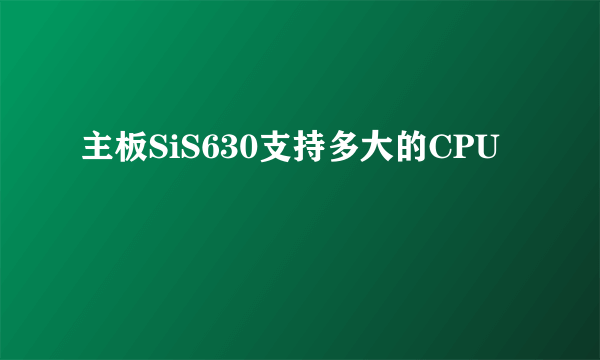 主板SiS630支持多大的CPU